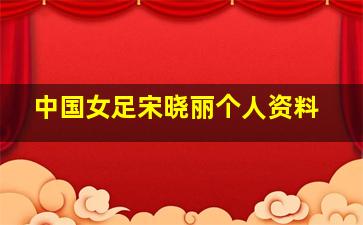 中国女足宋晓丽个人资料